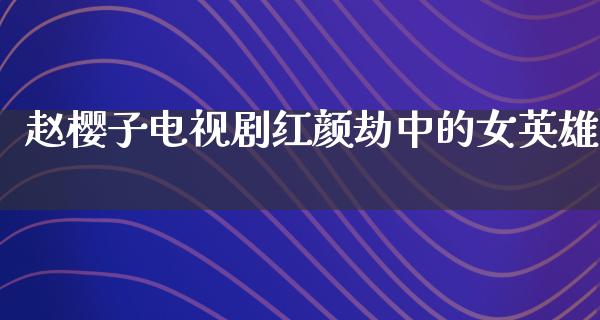 赵樱子电视剧红颜劫中的女英雄